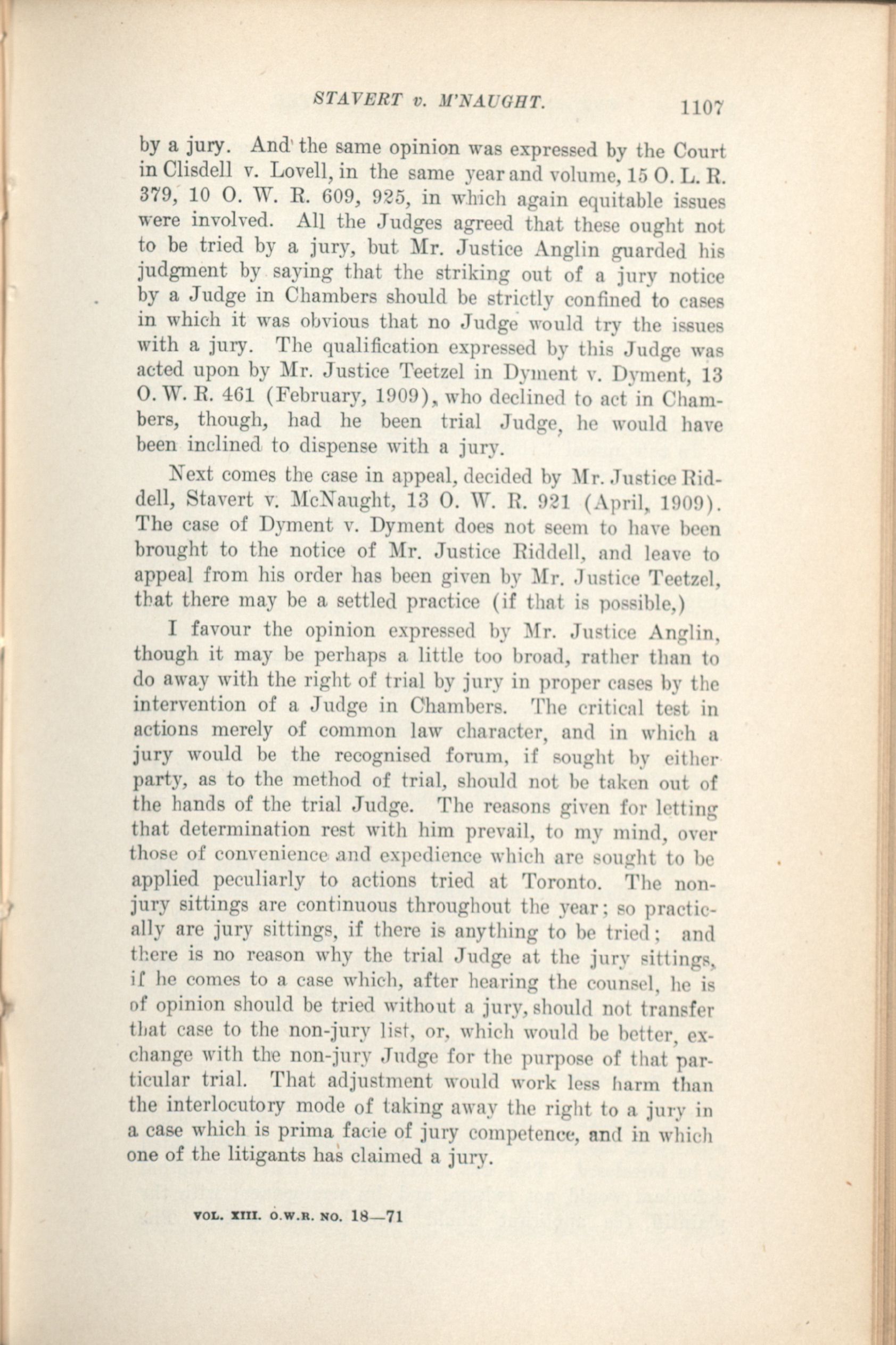 STAVERT v. M'NAUGHT. 1107

by a jury. And the same opinion was expressed by the Court in Clisdell v. Lovell, in the same year and volume, 15 O. L. R. 379, 10 O. W. R. 609, 925, in which again equitable issues were involved. All the Judges agreed that these ought not to be tried by a jury, but Mr. Justice Anglin guarded his judgment by saying that the striking out of a jury notice by a Judge in Chambers should be strictly confined to cases in which it was obvious that no Judge would try the issues with a jury. The qualification expressed by this Judge was acted upon by Mr. Justice Teetzel in Dyment v. Dyment, 13 O. W. R. 461 (February, 1909), who declined to act in Chambers, though, had he been trial Judge, he would have been inclined to dispense with a jury.

Next comes the case in appeal, decided by Mr. Justice Riddell, Stavert v. McNaught, 13 O. W. R. 921 (April, 1909). The case of Dyment v. Dyment does not seem to have been brought to the notice of Mr. Justice Riddell, and leave to appeal from his order has been given by Mr. Justice Teetzel, that there may be a settled practice (if that is possible,)

I favour the opinion expressed by Mr. Justice Anglin, though it may be perhaps a little too broad, rather than to do away with the right of trial by jury in proper cases by the intervention of a Judge in Chambers. The critical test in actions merely of common law character, and in which a jury would be the recognised forum, if sought by either party, as to the method of trial, should not be taken out of the hands of the trial Judge. The reasons given for letting that determination rest with him prevail, to my mind, over those of convenience and expedience which are sought to be applied peculiarly to actions tried at Toronto. The non-jury sittings are continuous throughout the year; so practically are jury sittings, if there is anything to be tried; and there is no reason why the trial Judge at the jury sittings, if he comes to a case which, after hearing the counsel, he is of opinion should be tried without a jury, should not transfer that case to the non-jury list, or, which would be better, exchange with the non-jury Judge for the purpose of that particular trial. That adjustment would work less harm than the interlocutory mode of taking away the right to a jury in a case which is prima facie of jury competence, and in which one of the litigants has claimed a jury.

VOL. XIII. O.W.R. NO. 18—71